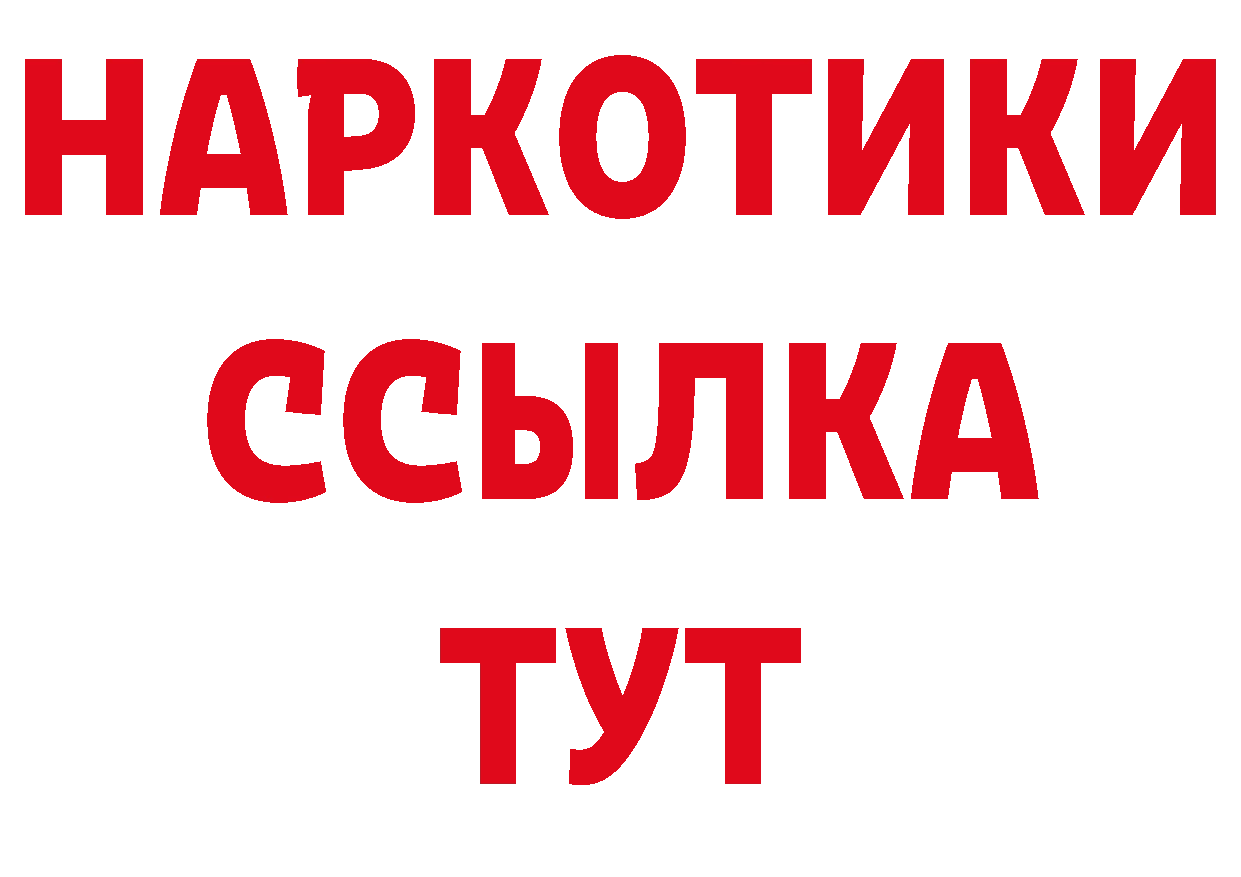 НАРКОТИКИ ССЫЛКА ТУТ